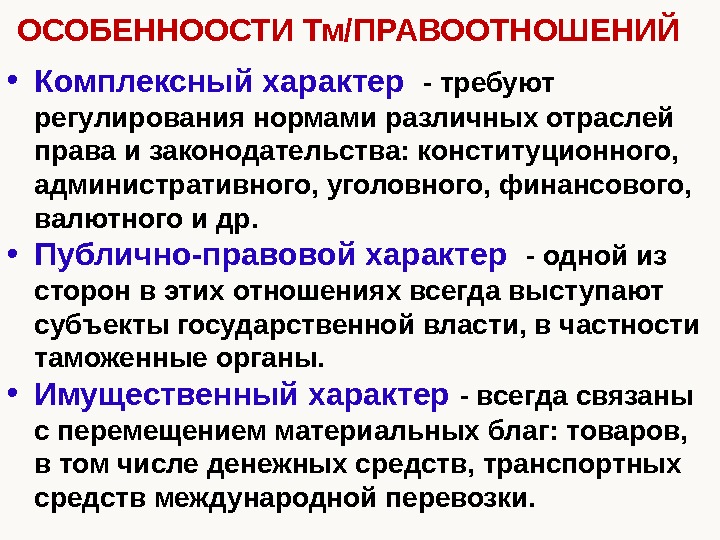 ОСОБЕННООСТИ Тм/ПРАВООТНОШЕНИЙ

• Комплексный характер - требуют регулирования нормами различных отраслей права и законодательства: конституционного, административного, уголовного, финансового, валютного и др.
• Публично-правовой характер - одной из сторон в этих отношениях всегда выступают субъекты государственной власти, в частности таможенные органы.
• Имущественный характер - всегда связаны с перемещением материальных благ: товаров, в том числе денежных средств, транспортных средств международной перевозки.